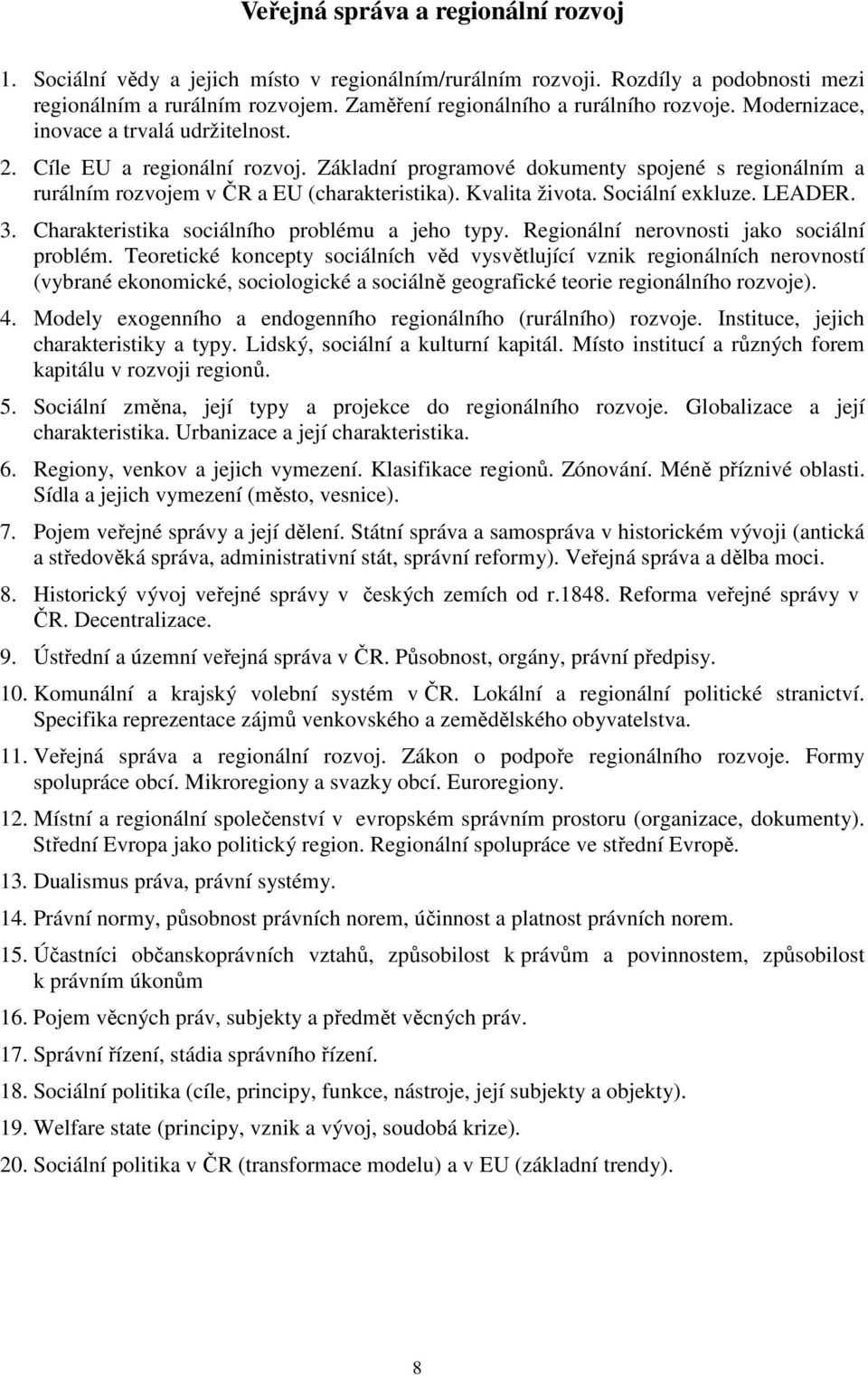 Veřejná správa a regionální rozvoj

1. Sociální vědy a jejich místo v regionálním/rurálním rozvoji. Rozdíly a podobnosti mezi regionálním a rurálním rozvojem. Zaměření regionálního a rurálního rozvoje. Modernizace, inovace a trvalá udržitelnost.

2. Cíle EU a regionální rozvoj. Základní programové dokumenty spojené s regionálním a rurálním rozvojem v ČR a EU (charakteristika). Kvalita života. Sociální exkluze. LEADER.

3. Charakteristika sociálního problému a jeho typy. Regionální nerovnosti jako sociální problém. Teoretické koncepty sociálních věd vysvětlující vznik regionálních nerovností (vybrané ekonomické, sociologické a sociálně geografické teorie regionálního rozvoje).

4. Modely exogenního a endogenního regionálního (rurálního) rozvoje. Instituce, jejich charakteristiky a typy. Lidský, sociální a kulturní kapitál. Místo institucí a různých forem kapitálu v rozvoji regionů.

5. Sociální změna, její typy a projekce do regionálního rozvoje. Globalizace a její charakteristika. Urbanizace a její charakteristika.

6. Regiony, venkov a jejich vymezení. Klasifikace regionů. Zónování. Méně příznivé oblasti. Sídla a jejich vymezení (město, vesnice).

7. Pojem veřejné správy a její dělení. Státní správa a samospráva v historickém vývoji (antická a středověká správa, administrativní stát, správní reformy). Veřejná správa a dělba moci.

8. Historický vývoj veřejné správy v českých zemích od r.1848. Reforma veřejné správy v ČR. Decentralizace.

9. Ústřední a územní veřejná správa v ČR. Působnost, orgány, právní předpisy.

10. Komunální a krajský volební systém v ČR. Lokální a regionální politické stranictví. Specifika reprezentace zájmů venkovského a zemědělského obyvatelstva.

11. Veřejná správa a regionální rozvoj. Zákon o podpoře regionálního rozvoje. Formy spolupráce obcí. Mikroregiony a svazky obcí. Euroregiony.

12. Místní a regionální společenství v evropském správním prostoru (organizace, dokumenty). Střední Evropa jako politický region. Regionální spolupráce ve střední Evropě.

13. Dualismus práva, právní systémy.

14. Právní normy, působnost právních norem, účinnost a platnost právních norem.

15. Účastníci občanskoprávních vztahů, způsobilost k právům a povinnostem, způsobilost k právním úkonům

16. Pojem věcných práv, subjekty a předmět věcných práv.

17. Správní řízení, stádia správního řízení.

18. Sociální politika (cíle, principy, funkce, nástroje, její subjekty a objekty).

19. Welfare state (principy, vznik a vývoj, soudobá krize).

20. Sociální politika v ČR (transformace modelu) a v EU (základní trendy).

8